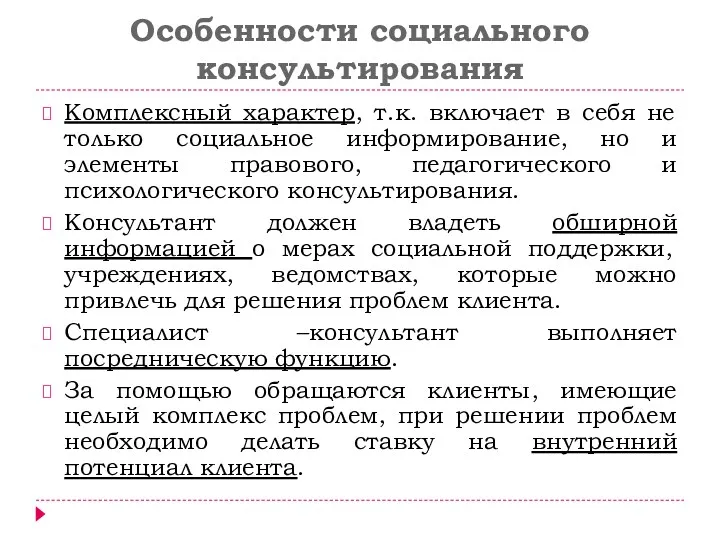 Особенности социального консультирования

Комплексный характер, т.к. включает в себя не только социальное информирование, но и элементы правового, педагогического и психологического консультирования.

Консультант должен владеть обширной информацией о мерах социальной поддержки, учреждениях, ведомствах, которые можно привлечь для решения проблем клиента.

Специалист –консультант выполняет посредническую функцию.

За помощью обращаются клиенты, имеющие целый комплекс проблем, при решении проблем необходимо делать ставку на внутренний потенциал клиента.